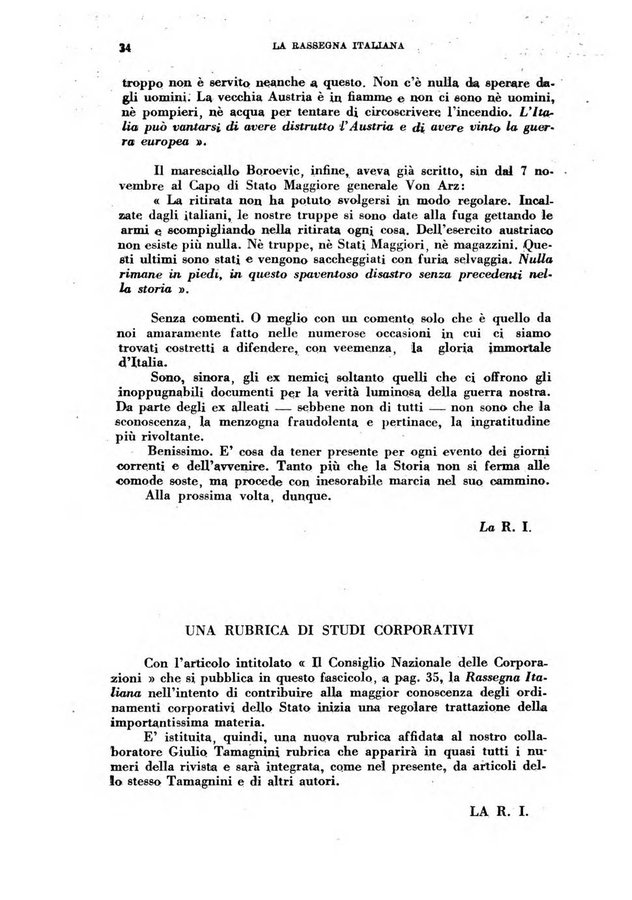 34 LA RASSEGNA ITALIANA

troppo non è servito neanche a questo. Non c'è nulla da sperare dagli uomini. La vecchia Austria è in fiamme e non ci sono nè uomini, nè pompieri, nè acqua per tentare di circoscrivere l'incendio. L'Italia può vantarsi di avere distrutto l'Austria e di avere vinto la guerra europea ».

Il maresciallo Boroevic, infine, aveva già scritto, sin dal 7 novembre al Capo di Stato Maggiore generale Von Arz:
« La ritirata non ha potuto svolgersi in modo regolare. Incalzate dagli italiani, le nostre truppe si sono date alla fuga gettando le armi e scompigliando nella ritirata ogni cosa. Dell'esercito austriaco non esiste più nulla. Nè truppe, nè Stati Maggiori, nè magazzini. Questi ultimi sono stati e vengono saccheggiati con furia selvaggia. Nulla rimane in piedi, in questo spaventoso disastro senza precedenti nella storia ».

Senza comenti. O meglio con un comento solo che è quello da noi amaramente fatto nelle numerose occasioni in cui ci siamo trovati costretti a difendere, con veemenza, la gloria immortale d'Italia.
Sono, sinora, gli ex nemici soltanto quelli che ci offrono gli inoppugnabili documenti per la verità luminosa della guerra nostra. Da parte degli ex alleati — sebbene non di tutti — non sono che la sconoscenza, la menzogna fraudolenta e pertinace, la ingratitudine più rivoltante.
Benissimo. E' cosa da tener presente per ogni evento dei giorni correnti e dell'avvenire. Tanto più che la Storia non si ferma alle comode soste, ma procede con inesorabile marcia nel suo cammino.
Alla prossima volta, dunque.

La R. I.

UNA RUBRICA DI STUDI CORPORATIVI

Con l'articolo intitolato « Il Consiglio Nazionale delle Corporazioni » che si pubblica in questo fascicolo, a pag. 35, la Rassegna Italiana nell'intento di contribuire alla maggior conoscenza degli ordinamenti corporativi dello Stato inizia una regolare trattazione della importantissima materia.
E' istituita, quindi, una nuova rubrica affidata al nostro collaboratore Giulio Tamagnini rubrica che apparirà in quasi tutti i numeri della rivista e sarà integrata, come nel presente, da articoli dello stesso Tamagnini e di altri autori.

LA R. I.